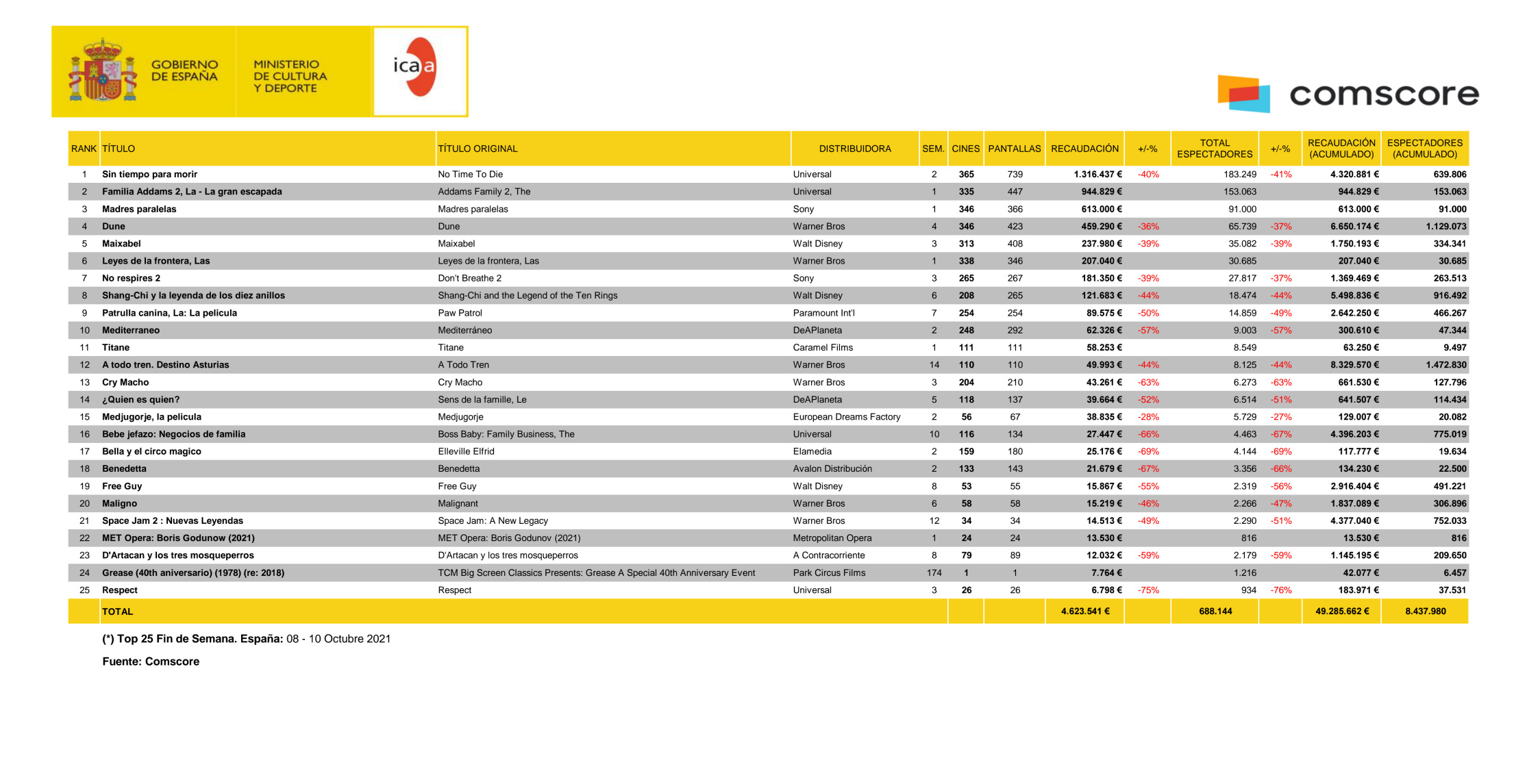 GOBIERNO DE ESPAÑA

MINISTERIO DE CULTURA Y DEPORTE

icaa

comscore

| RANK | TÍTULO | TÍTULO ORIGINAL | DISTRIBUIDORA | SEM. | CINES | PANTALLAS | RECAUDACIÓN | +/-% | TOTAL ESPECTADORES | +/-% | RECAUDACIÓN (ACUMULADO) | ESPECTADORES (ACUMULADO) |
|---|---|---|---|---|---|---|---|---|---|---|---|---|
| 1 | Sin tiempo para morir | No Time To Die | Universal | 2 | 365 | 739 | 1.316.437 € | -40% | 183.249 | -41% | 4.320.881 € | 639.806 |
| 2 | Familia Addams 2, La - La gran escapada | Addams Family 2, The | Universal | 1 | 335 | 447 | 944.829 € | | 153.063 | | 944.829 € | 153.063 |
| 3 | Madres paralelas | Madres paralelas | Sony | 1 | 346 | 366 | 613.000 € | | 91.000 | | 613.000 € | 91.000 |
| 4 | Dune | Dune | Warner Bros | 4 | 346 | 423 | 459.290 € | -36% | 65.739 | -37% | 6.650.174 € | 1.129.073 |
| 5 | Maixabel | Maixabel | Walt Disney | 3 | 313 | 408 | 237.980 € | -39% | 35.082 | -39% | 1.750.193 € | 334.341 |
| 6 | Leyes de la frontera, Las | Leyes de la frontera, Las | Warner Bros | 1 | 338 | 346 | 207.040 € | | 30.685 | | 207.040 € | 30.685 |
| 7 | No respires 2 | Don't Breathe 2 | Sony | 3 | 265 | 267 | 181.350 € | -39% | 27.817 | -37% | 1.369.469 € | 263.513 |
| 8 | Shang-Chi y la leyenda de los diez anillos | Shang-Chi and the Legend of the Ten Rings | Walt Disney | 6 | 208 | 265 | 121.683 € | -44% | 18.474 | -44% | 5.498.836 € | 916.492 |
| 9 | Patrulla canina, La: La pelicula | Paw Patrol | Paramount Int'l | 7 | 254 | 254 | 89.575 € | -50% | 14.859 | -49% | 2.642.250 € | 466.267 |
| 10 | Mediterraneo | Mediterráneo | DeAPlaneta | 2 | 248 | 292 | 62.326 € | -57% | 9.003 | -57% | 300.610 € | 47.344 |
| 11 | Titane | Titane | Caramel Films | 1 | 111 | 111 | 58.253 € | | 8.549 | | 63.250 € | 9.497 |
| 12 | A todo tren. Destino Asturias | A Todo Tren | Warner Bros | 14 | 110 | 110 | 49.993 € | -44% | 8.125 | -44% | 8.329.570 € | 1.472.830 |
| 13 | Cry Macho | Cry Macho | Warner Bros | 3 | 204 | 210 | 43.261 € | -63% | 6.273 | -63% | 661.530 € | 127.796 |
| 14 | ¿Quien es quien? | Sens de la famille, Le | DeAPlaneta | 5 | 118 | 137 | 39.664 € | -52% | 6.514 | -51% | 641.507 € | 114.434 |
| 15 | Medjugorje, la pelicula | Medjugorje | European Dreams Factory | 2 | 56 | 67 | 38.835 € | -28% | 5.729 | -27% | 129.007 € | 20.082 |
| 16 | Bebe jefazo: Negocios de familia | Boss Baby: Family Business, The | Universal | 10 | 116 | 134 | 27.447 € | -66% | 4.463 | -67% | 4.396.203 € | 775.019 |
| 17 | Bella y el circo magico | Elleville Elfrid | Elamedia | 2 | 159 | 180 | 25.176 € | -69% | 4.144 | -69% | 117.777 € | 19.634 |
| 18 | Benedetta | Benedetta | Avalon Distribución | 2 | 133 | 143 | 21.679 € | -67% | 3.356 | -66% | 134.230 € | 22.500 |
| 19 | Free Guy | Free Guy | Walt Disney | 8 | 53 | 55 | 15.867 € | -55% | 2.319 | -56% | 2.916.404 € | 491.221 |
| 20 | Maligno | Malignant | Warner Bros | 6 | 58 | 58 | 15.219 € | -46% | 2.266 | -47% | 1.837.089 € | 306.896 |
| 21 | Space Jam 2 : Nuevas Leyendas | Space Jam: A New Legacy | Warner Bros | 12 | 34 | 34 | 14.513 € | -49% | 2.290 | -51% | 4.377.040 € | 752.033 |
| 22 | MET Opera: Boris Godunow (2021) | MET Opera: Boris Godunov (2021) | Metropolitan Opera | 1 | 24 | 24 | 13.530 € | | 816 | | 13.530 € | 816 |
| 23 | D'Artacan y los tres mosqueperros | D'Artacan y los tres mosqueperros | A Contracorriente | 8 | 79 | 89 | 12.032 € | -59% | 2.179 | -59% | 1.145.195 € | 209.650 |
| 24 | Grease (40th aniversario) (1978) (re: 2018) | TCM Big Screen Classics Presents: Grease A Special 40th Anniversary Event | Park Circus Films | 174 | 1 | 1 | 7.764 € | | 1.216 | | 42.077 € | 6.457 |
| 25 | Respect | Respect | Universal | 3 | 26 | 26 | 6.798 € | -75% | 934 | -76% | 183.971 € | 37.531 |
| | TOTAL | | | | | | 4.623.541 € | | 688.144 | | 49.285.662 € | 8.437.980 |

(*) Top 25 Fin de Semana. España: 08 - 10 Octubre 2021

Fuente: Comscore